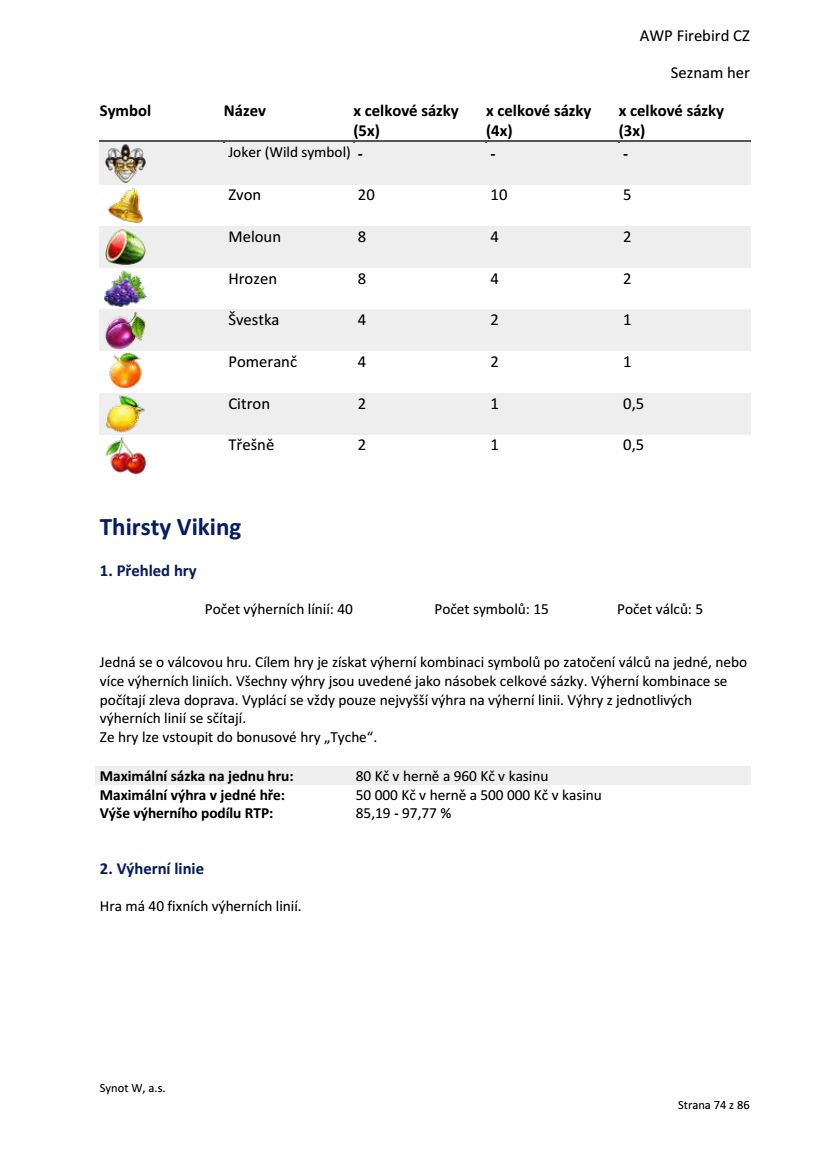 AWP Firebird CZ

Seznam her

| Symbol | Název | x celkové sázky (5x) | x celkové sázky (4x) | x celkové sázky (3x) |
|---|---|---|---|---|
| | Joker (Wild symbol) | - | - | - |
| | Zvon | 20 | 10 | 5 |
| | Meloun | 8 | 4 | 2 |
| | Hrozen | 8 | 4 | 2 |
| | Švestka | 4 | 2 | 1 |
| | Pomeranč | 4 | 2 | 1 |
| | Citron | 2 | 1 | 0,5 |
| | Třešně | 2 | 1 | 0,5 |

Thirsty Viking

1. Přehled hry

Počet výherních linií: 40 Počet symbolů: 15 Počet válců: 5

Jedná se o válcovou hru. Cílem hry je získat výherní kombinaci symbolů po zatočení válců na jedné, nebo více výherních liniích. Všechny výhry jsou uvedené jako násobek celkové sázky. Výherní kombinace se počítají zleva doprava. Vyplácí se vždy pouze nejvyšší výhra na výherní linii. Výhry z jednotlivých výherních linií se sčítají.
Ze hry lze vstoupit do bonusové hry „Tyche“.

| | |
|---|---|
| Maximální sázka na jednu hru: | 80 Kč v herně a 960 Kč v kasinu |
| Maximální výhra v jedné hře: | 50 000 Kč v herně a 500 000 Kč v kasinu |
| Výše výherního podílu RTP: | 85,19 - 97,77 % |

2. Výherní linie

Hra má 40 fixních výherních linií.

Synot W, a.s.

Strana 74 z 86